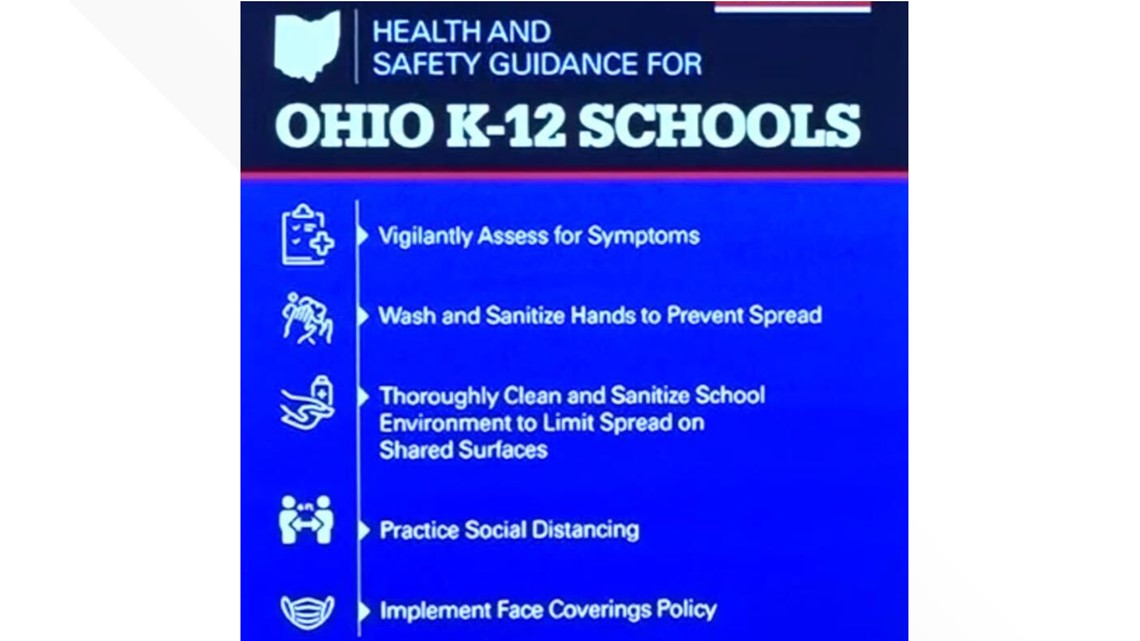 HEALTH AND SAFETY GUIDANCE FOR

OHIO K-12 SCHOOLS

Vigilantly Assess for Symptoms

Wash and Sanitize Hands to Prevent Spread

Thoroughly Clean and Sanitize School Environment to Limit Spread on Shared Surfaces

Practice Social Distancing

Implement Face Coverings Policy